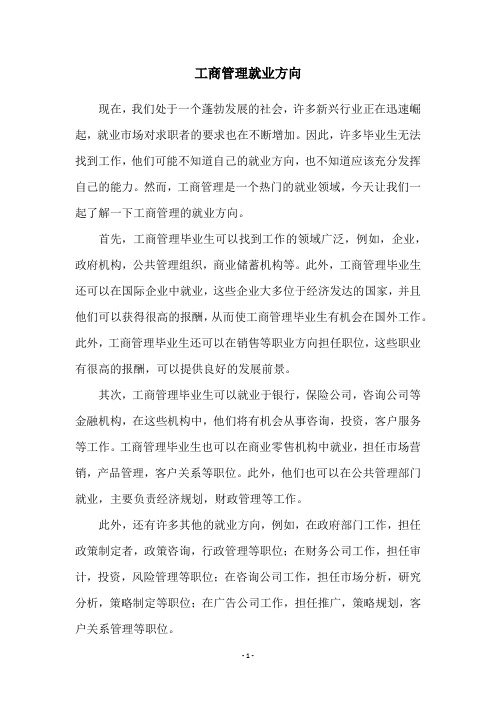 工商管理就业方向

现在，我们处于一个蓬勃发展的社会，许多新兴行业正在迅速崛起，就业市场对求职者的要求也在不断增加。因此，许多毕业生无法找到工作，他们可能不知道自己的就业方向，也不知道应该充分发挥自己的能力。然而，工商管理是一个热门的就业领域，今天让我们一起了解一下工商管理的就业方向。

首先，工商管理毕业生可以找到工作的领域广泛，例如，企业，政府机构，公共管理组织，商业储蓄机构等。此外，工商管理毕业生还可以在国际企业中就业，这些企业大多位于经济发达的国家，并且他们可以获得很高的报酬，从而使工商管理毕业生有机会在国外工作。此外，工商管理毕业生还可以在销售等职业方向担任职位，这些职业有很高的报酬，可以提供良好的发展前景。

其次，工商管理毕业生可以就业于银行，保险公司，咨询公司等金融机构，在这些机构中，他们将有机会从事咨询，投资，客户服务等工作。工商管理毕业生也可以在商业零售机构中就业，担任市场营销，产品管理，客户关系等职位。此外，他们也可以在公共管理部门就业，主要负责经济规划，财政管理等工作。

此外，还有许多其他的就业方向，例如，在政府部门工作，担任政策制定者，政策咨询，行政管理等职位；在财务公司工作，担任审计，投资，风险管理等职位；在咨询公司工作，担任市场分析，研究分析，策略制定等职位；在广告公司工作，担任推广，策略规划，客户关系管理等职位。

- 1 -